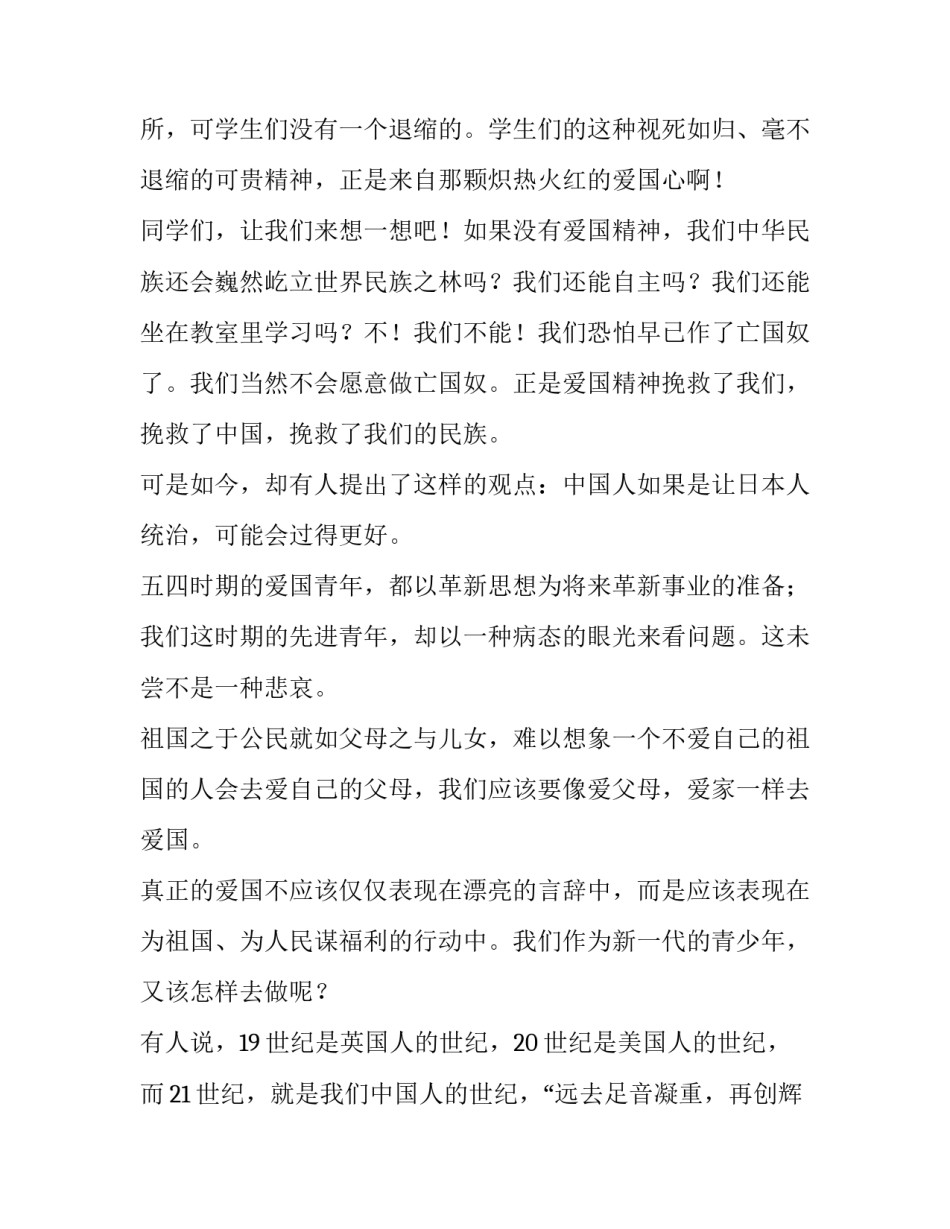 所，可学生们没有一个退缩的。学生们的这种视死如归、毫不退缩的可贵精神，正是来自那颗炽热火红的爱国心啊！

同学们，让我们来想一想吧！如果没有爱国精神，我们中华民族还会巍然屹立世界民族之林吗？我们还能自主吗？我们还能坐在教室里学习吗？不！我们不能！我们恐怕早已作了亡国奴了。我们当然不会愿意做亡国奴。正是爱国精神挽救了我们，挽救了中国，挽救了我们的民族。

可是如今，却有人提出了这样的观点：中国人如果是让日本人统治，可能会过得更好。

五四时期的爱国青年，都以革新思想为将来革新事业的准备；我们这时期的先进青年，却以一种病态的眼光来看问题。这未尝不是一种悲哀。

祖国之于公民就如父母之与儿女，难以想象一个不爱自己的祖国的人会去爱自己的父母，我们应该要像爱父母，爱家一样去爱国。

真正的爱国不应该仅仅表现在漂亮的言辞中，而是应该表现在为祖国、为人民谋福利的行动中。我们作为新一代的青少年，又该怎样去做呢？

有人说，19 世纪是英国人的世纪，20 世纪是美国人的世纪，而 21 世纪，就是我们中国人的世纪，“远去足音凝重，再创辉